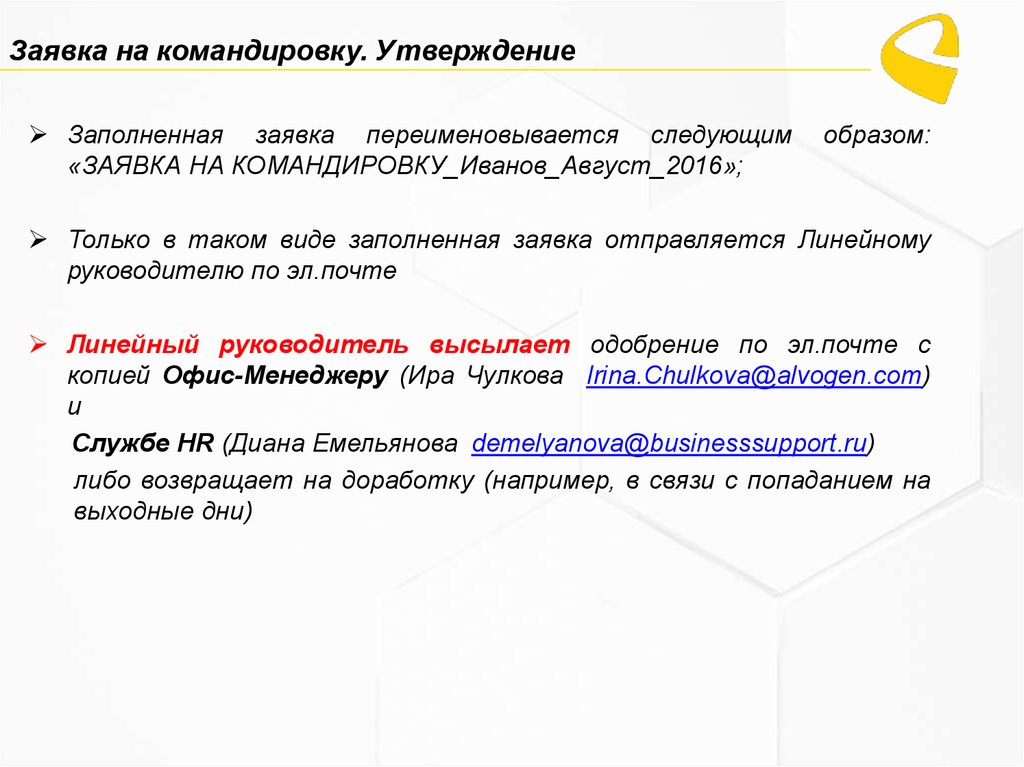 Заявка на командировку. Утверждение

➢ Заполненная заявка переименовывается следующим образом: «ЗАЯВКА НА КОМАНДИРОВКУ_Иванов_Август_2016»;

➢ Только в таком виде заполненная заявка отправляется Линейному руководителю по эл.почте

➢ Линейный руководитель высылает одобрение по эл.почте с копией Офис-Менеджеру (Ира Чулкова Irina.Chulkova@alvogen.com) и

Службе HR (Диана Емельянова demelyanova@businesssupport.ru)

либо возвращает на доработку (например, в связи с попаданием на выходные дни)